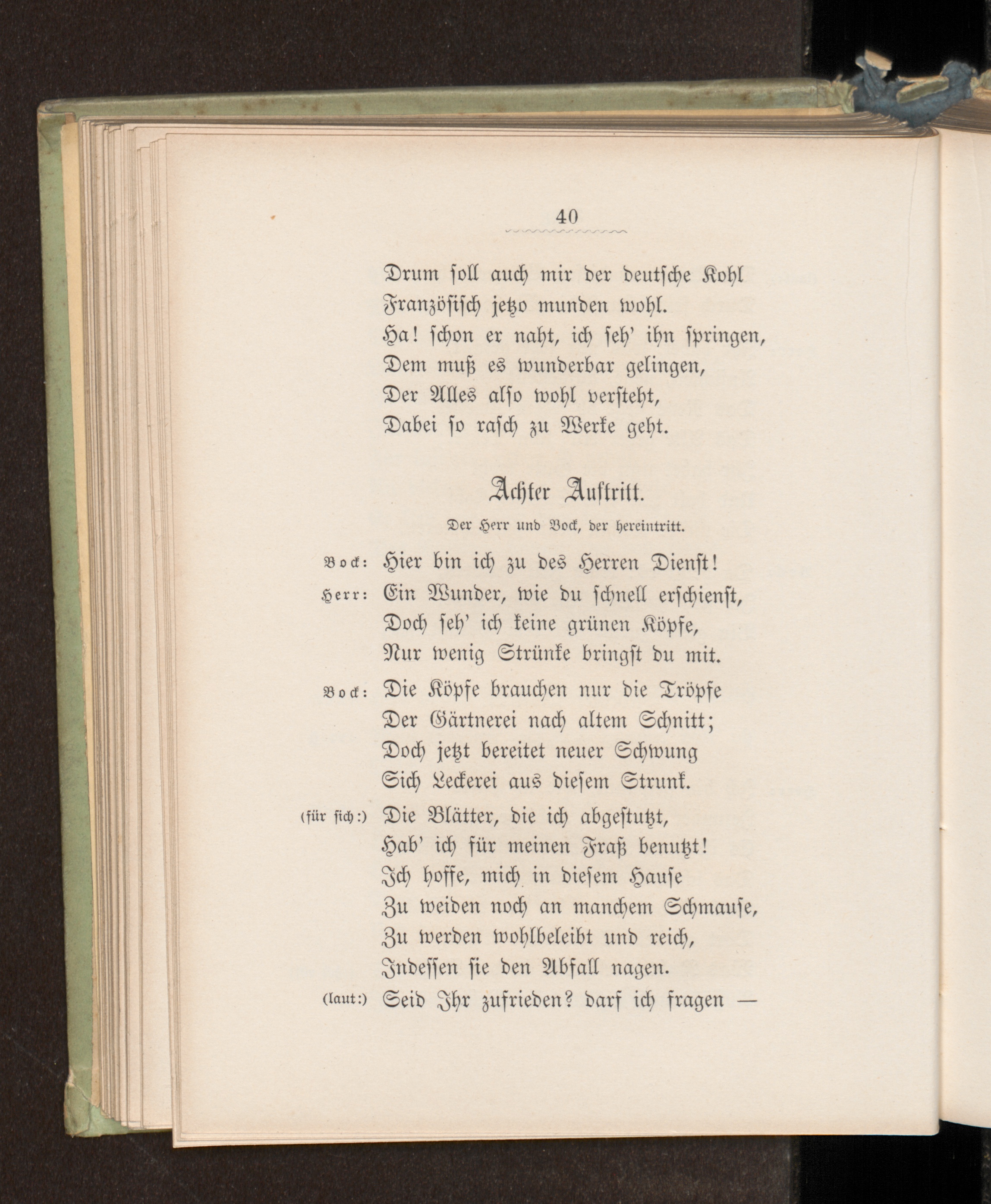 40

Drum soll auch mir der deutsche Kohl
Französisch jetzo munden wohl.
Ha! schon er naht, ich seh' ihn springen,
Dem muß es wunderbar gelingen,
Der Alles also wohl versteht,
Dabei so rasch zu Werke geht.

Achter Auftritt.

Der Herr und Bock, der hereintritt.

Bock: Hier bin ich zu des Herren Dienst!

Herr: Ein Wunder, wie du schnell erschienst,
Doch seh' ich keine grünen Köpfe,
Nur wenig Strünke bringst du mit.

Bock: Die Köpfe brauchen nur die Tröpfe
Der Gärtnerei nach altem Schnitt;
Doch jetzt bereitet neuer Schwung
Sich Leckerei aus diesem Strunk.

(für sich:) Die Blätter, die ich abgestutzt,
Hab' ich für meinen Fraß benutzt!
Ich hoffe, mich in diesem Hause
Zu weiden noch an manchem Schmause,
Zu werden wohlbeleibt und reich,
Indessen sie den Abfall nagen.

(laut:) Seid Ihr zufrieden? darf ich fragen —